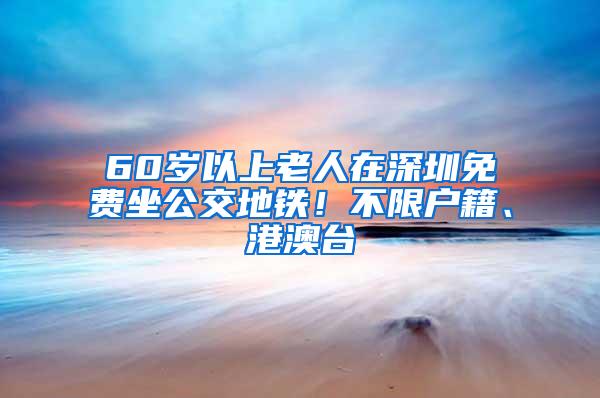 60岁以上老人在深圳免费坐公交地铁！不限户籍、港澳台